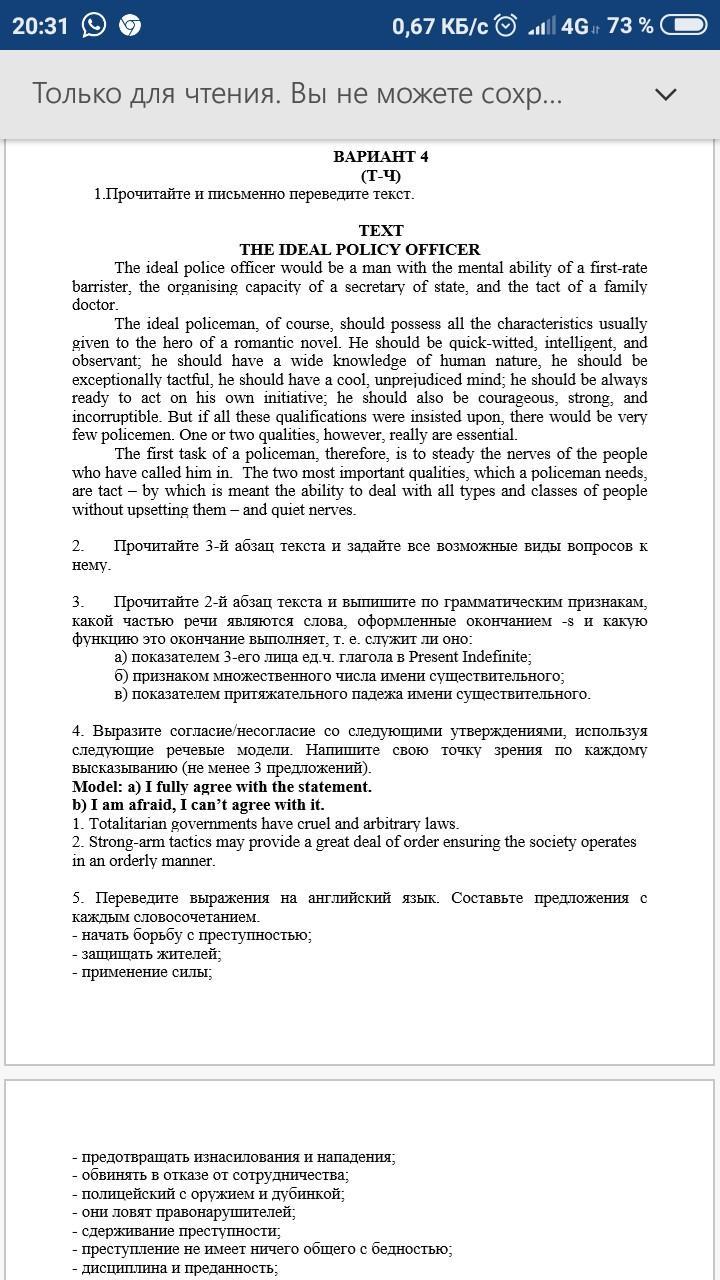 20:31 0,67 КБ/с 4G 73 %

Только для чтения. Вы не можете сохр...

ВАРИАНТ 4
(Т-Ч)
1.Прочитайте и письменно переведите текст.

TEXT
THE IDEAL POLICY OFFICER

The ideal police officer would be a man with the mental ability of a first-rate barrister, the organising capacity of a secretary of state, and the tact of a family doctor.

The ideal policeman, of course, should possess all the characteristics usually given to the hero of a romantic novel. He should be quick-witted, intelligent, and observant; he should have a wide knowledge of human nature, he should be exceptionally tactful, he should have a cool, unprejudiced mind; he should be always ready to act on his own initiative; he should also be courageous, strong, and incorruptible. But if all these qualifications were insisted upon, there would be very few policemen. One or two qualities, however, really are essential.

The first task of a policeman, therefore, is to steady the nerves of the people who have called him in. The two most important qualities, which a policeman needs, are tact – by which is meant the ability to deal with all types and classes of people without upsetting them – and quiet nerves.

2. Прочитайте 3-й абзац текста и задайте все возможные виды вопросов к нему.

3. Прочитайте 2-й абзац текста и выпишите по грамматическим признакам, какой частью речи являются слова, оформленные окончанием -s и какую функцию это окончание выполняет, т. е. служит ли оно:
а) показателем 3-его лица ед.ч. глагола в Present Indefinite;
б) признаком множественного числа имени существительного;
в) показателем притяжательного падежа имени существительного.

4. Выразите согласие/несогласие со следующими утверждениями, используя следующие речевые модели. Напишите свою точку зрения по каждому высказыванию (не менее 3 предложений).
Model: a) I fully agree with the statement.
b) I am afraid, I can't agree with it.
1. Totalitarian governments have cruel and arbitrary laws.
2. Strong-arm tactics may provide a great deal of order ensuring the society operates in an orderly manner.

5. Переведите выражения на английский язык. Составьте предложения с каждым словосочетанием.
- начать борьбу с преступностью;
- защищать жителей;
- применение силы;

- предотвращать изнасилования и нападения;
- обвинять в отказе от сотрудничества;
- полицейский с оружием и дубинкой;
- они ловят правонарушителей;
- сдерживание преступности;
- преступление не имеет ничего общего с бедностью;
- дисциплина и преданность;